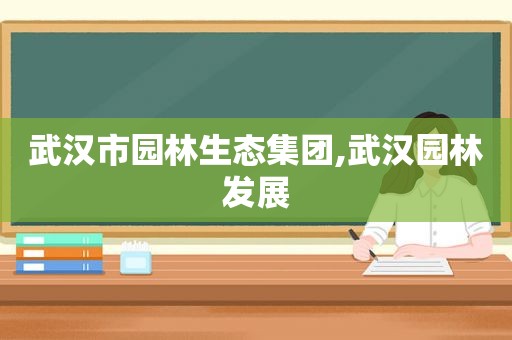 武汉市园林生态集团,武汉园林发展